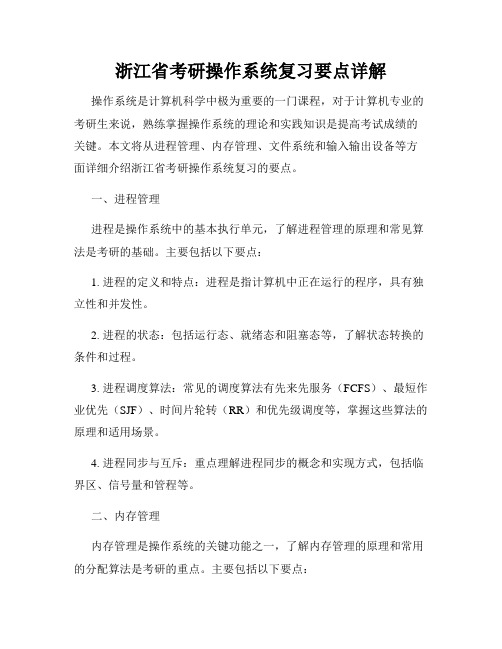 浙江省考研操作系统复习要点详解

操作系统是计算机科学中极为重要的一门课程，对于计算机专业的考研生来说，熟练掌握操作系统的理论和实践知识是提高考试成绩的关键。本文将从进程管理、内存管理、文件系统和输入输出设备等方面详细介绍浙江省考研操作系统复习的要点。

一、进程管理

进程是操作系统中的基本执行单元，了解进程管理的原理和常见算法是考研的基础。主要包括以下要点：

1. 进程的定义和特点：进程是指计算机中正在运行的程序，具有独立性和并发性。

2. 进程的状态：包括运行态、就绪态和阻塞态等，了解状态转换的条件和过程。

3. 进程调度算法：常见的调度算法有先来先服务（FCFS）、最短作业优先（SJF）、时间片轮转（RR）和优先级调度等，掌握这些算法的原理和适用场景。

4. 进程同步与互斥：重点理解进程同步的概念和实现方式，包括临界区、信号量和管程等。

二、内存管理

内存管理是操作系统的关键功能之一，了解内存管理的原理和常用的分配算法是考研的重点。主要包括以下要点：